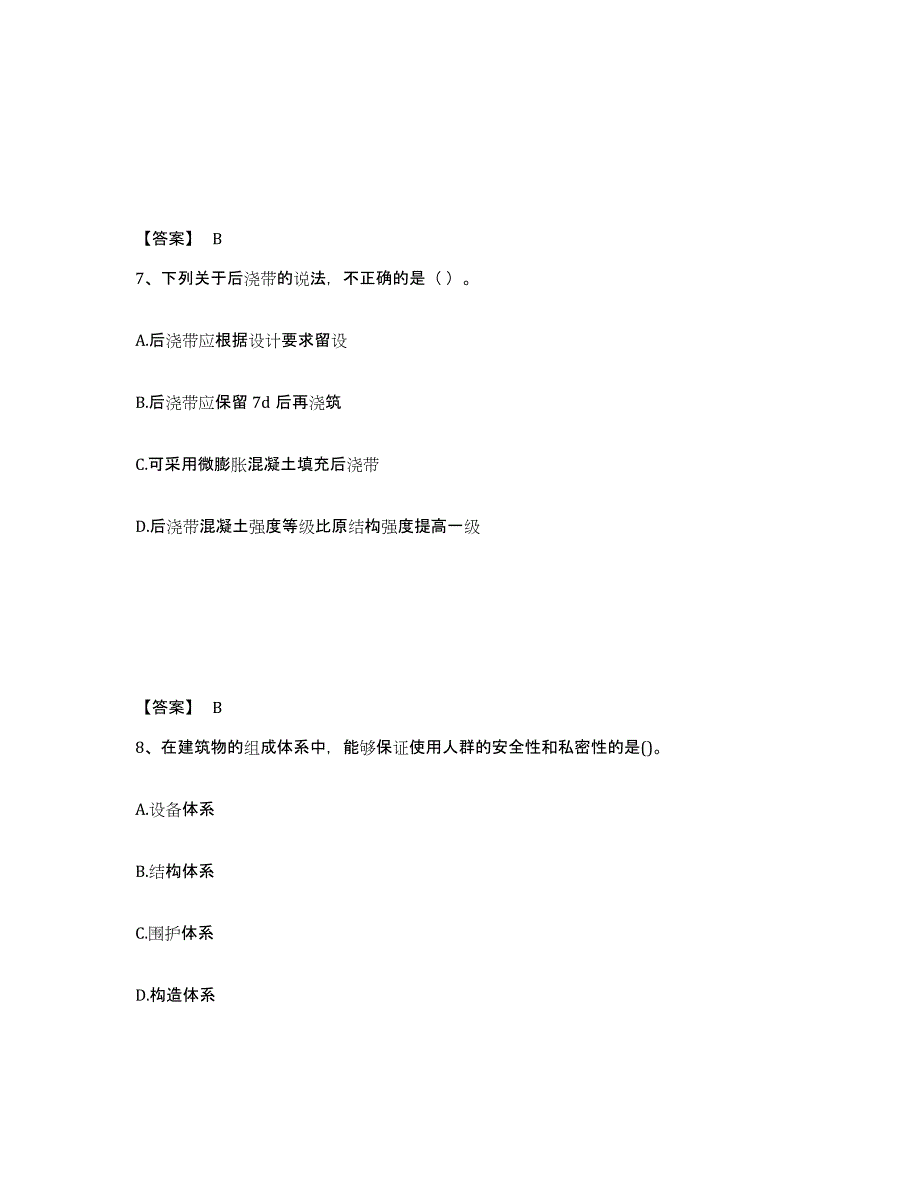 【答案】 B

7、下列关于后浇带的说法，不正确的是（ ）。

A.后浇带应根据设计要求留设

B.后浇带应保留 7d 后再浇筑

C.可采用微膨胀混凝土填充后浇带

D.后浇带混凝土强度等级比原结构强度提高一级

【答案】 B

8、在建筑物的组成体系中，能够保证使用人群的安全性和私密性的是()。

A.设备体系

B.结构体系

C.围护体系

D.构造体系